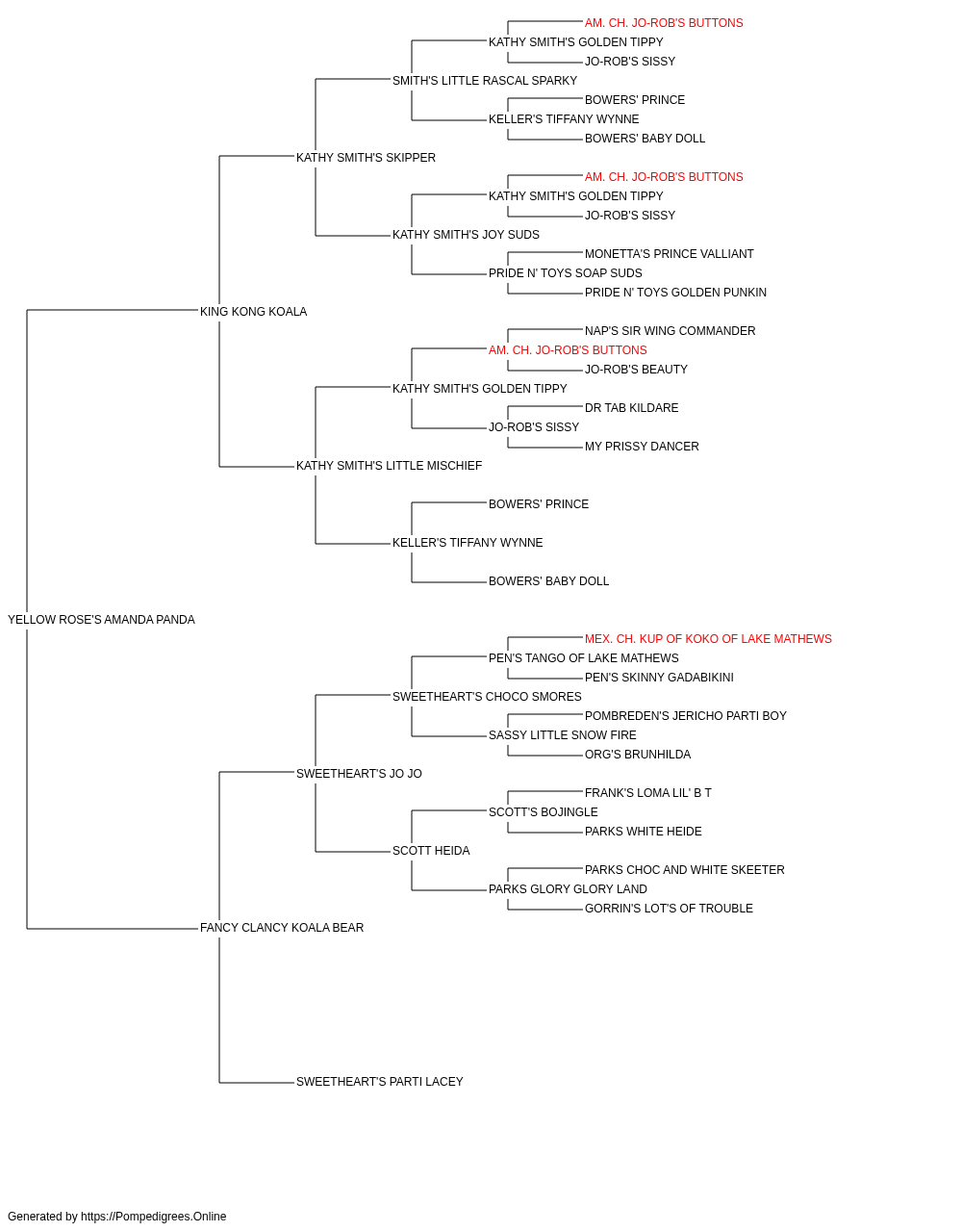 AM. CH. JO-ROB'S BUTTONS
KATHY SMITH'S GOLDEN TIPPY
JO-ROB'S SISSY
SMITH'S LITTLE RASCAL SPARKY
BOWERS' PRINCE
KELLER'S TIFFANY WYNNE
BOWERS' BABY DOLL
KATHY SMITH'S SKIPPER
AM. CH. JO-ROB'S BUTTONS
KATHY SMITH'S GOLDEN TIPPY
JO-ROB'S SISSY
KATHY SMITH'S JOY SUDS
MONETTA'S PRINCE VALLIANT
PRIDE N' TOYS SOAP SUDS
PRIDE N' TOYS GOLDEN PUNKIN
KING KONG KOALA
NAP'S SIR WING COMMANDER
AM. CH. JO-ROB'S BUTTONS
JO-ROB'S BEAUTY
KATHY SMITH'S GOLDEN TIPPY
DR TAB KILDARE
JO-ROB'S SISSY
MY PRISSY DANCER
KATHY SMITH'S LITTLE MISCHIEF
BOWERS' PRINCE
KELLER'S TIFFANY WYNNE
BOWERS' BABY DOLL
YELLOW ROSE'S AMANDA PANDA
MEX. CH. KUP OF KOKO OF LAKE MATHEWS
PEN'S TANGO OF LAKE MATHEWS
PEN'S SKINNY GADABIKINI
SWEETHEART'S CHOCO SMORES
POMBREDEN'S JERICHO PARTI BOY
SASSY LITTLE SNOW FIRE
ORG'S BRUNHILDA
SWEETHEART'S JO JO
FRANK'S LOMA LIL' B T
SCOTT'S BOJINGLE
PARKS WHITE HEIDE
SCOTT HEIDA
PARKS CHOC AND WHITE SKEETER
PARKS GLORY GLORY LAND
GORRIN'S LOT'S OF TROUBLE
FANCY CLANCY KOALA BEAR
SWEETHEART'S PARTI LACEY

Generated by https://Pompedigrees.Online